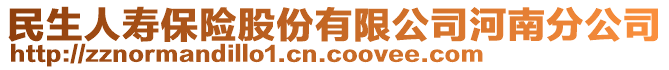 民生人寿保险股份有限公司河南分公司
http://zznormandillo1.cn.coovee.com